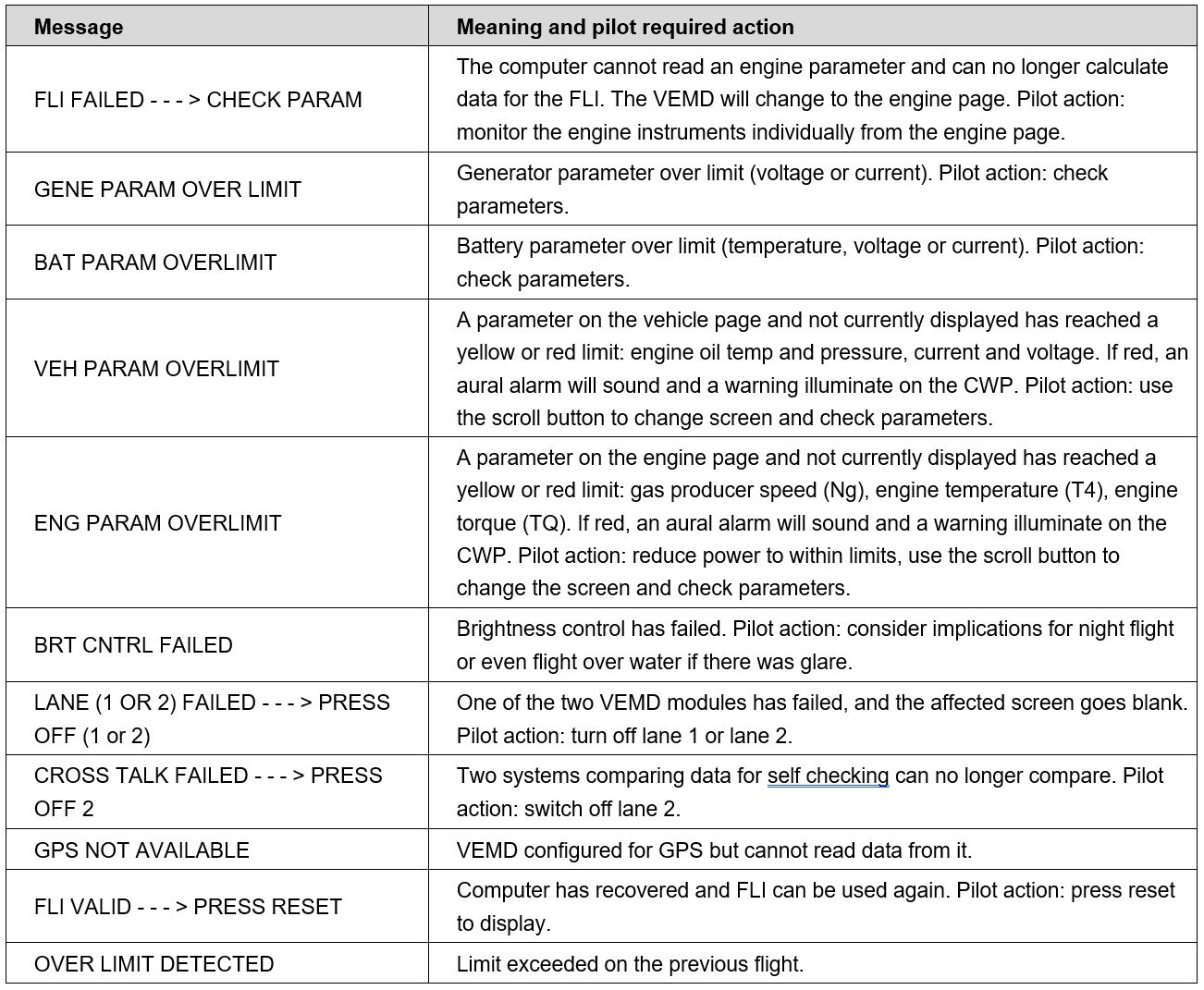 | Message | Meaning and pilot required action |
|---|---|
| FLI FAILED - - - > CHECK PARAM | The computer cannot read an engine parameter and can no longer calculate data for the FLI. The VEMD will change to the engine page. Pilot action: monitor the engine instruments individually from the engine page. |
| GENE PARAM OVER LIMIT | Generator parameter over limit (voltage or current). Pilot action: check parameters. |
| BAT PARAM OVERLIMIT | Battery parameter over limit (temperature, voltage or current). Pilot action: check parameters. |
| VEH PARAM OVERLIMIT | A parameter on the vehicle page and not currently displayed has reached a yellow or red limit: engine oil temp and pressure, current and voltage. If red, an aural alarm will sound and a warning illuminate on the CWP. Pilot action: use the scroll button to change screen and check parameters. |
| ENG PARAM OVERLIMIT | A parameter on the engine page and not currently displayed has reached a yellow or red limit: gas producer speed (Ng), engine temperature (T4), engine torque (TQ). If red, an aural alarm will sound and a warning illuminate on the CWP. Pilot action: reduce power to within limits, use the scroll button to change the screen and check parameters. |
| BRT CNTRL FAILED | Brightness control has failed. Pilot action: consider implications for night flight or even flight over water if there was glare. |
| LANE (1 OR 2) FAILED - - - > PRESS OFF (1 or 2) | One of the two VEMD modules has failed, and the affected screen goes blank. Pilot action: turn off lane 1 or lane 2. |
| CROSS TALK FAILED - - - > PRESS OFF 2 | Two systems comparing data for self checking can no longer compare. Pilot action: switch off lane 2. |
| GPS NOT AVAILABLE | VEMD configured for GPS but cannot read data from it. |
| FLI VALID - - - > PRESS RESET | Computer has recovered and FLI can be used again. Pilot action: press reset to display. |
| OVER LIMIT DETECTED | Limit exceeded on the previous flight. |